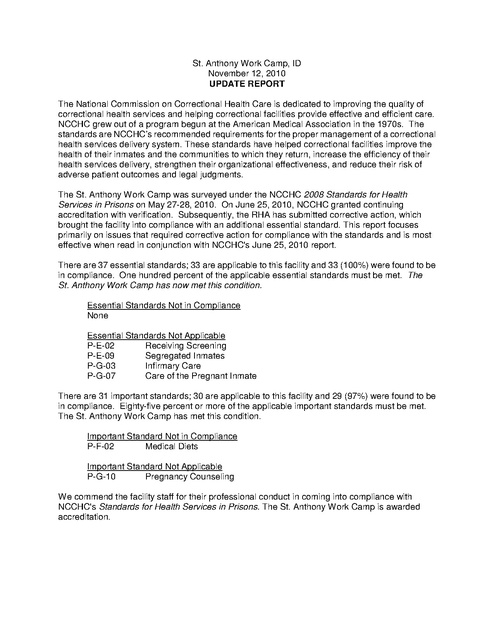 St. Anthony Work Camp, ID
November 12, 2010
UPDATE REPORT

The National Commission on Correctional Health Care is dedicated to improving the quality of correctional health services and helping correctional facilities provide effective and efficient care. NCCHC grew out of a program begun at the American Medical Association in the 1970s. The standards are NCCHC's recommended requirements for the proper management of a correctional health services delivery system. These standards have helped correctional facilities improve the health of their inmates and the communities to which they return, increase the efficiency of their health services delivery, strengthen their organizational effectiveness, and reduce their risk of adverse patient outcomes and legal judgments.

The St. Anthony Work Camp was surveyed under the NCCHC 2008 Standards for Health Services in Prisons on May 27-28, 2010. On June 25, 2010, NCCHC granted continuing accreditation with verification. Subsequently, the RHA has submitted corrective action, which brought the facility into compliance with an additional essential standard. This report focuses primarily on issues that required corrective action for compliance with the standards and is most effective when read in conjunction with NCCHC's June 25, 2010 report.

There are 37 essential standards; 33 are applicable to this facility and 33 (100%) were found to be in compliance. One hundred percent of the applicable essential standards must be met. The St. Anthony Work Camp has now met this condition.

Essential Standards Not in Compliance
None

Essential Standards Not Applicable
P-E-02 Receiving Screening
P-E-09 Segregated Inmates
P-G-03 Infirmary Care
P-G-07 Care of the Pregnant Inmate

There are 31 important standards; 30 are applicable to this facility and 29 (97%) were found to be in compliance. Eighty-five percent or more of the applicable important standards must be met. The St. Anthony Work Camp has met this condition.

Important Standard Not in Compliance
P-F-02 Medical Diets

Important Standard Not Applicable
P-G-10 Pregnancy Counseling

We commend the facility staff for their professional conduct in coming into compliance with NCCHC's Standards for Health Services in Prisons. The St. Anthony Work Camp is awarded accreditation.